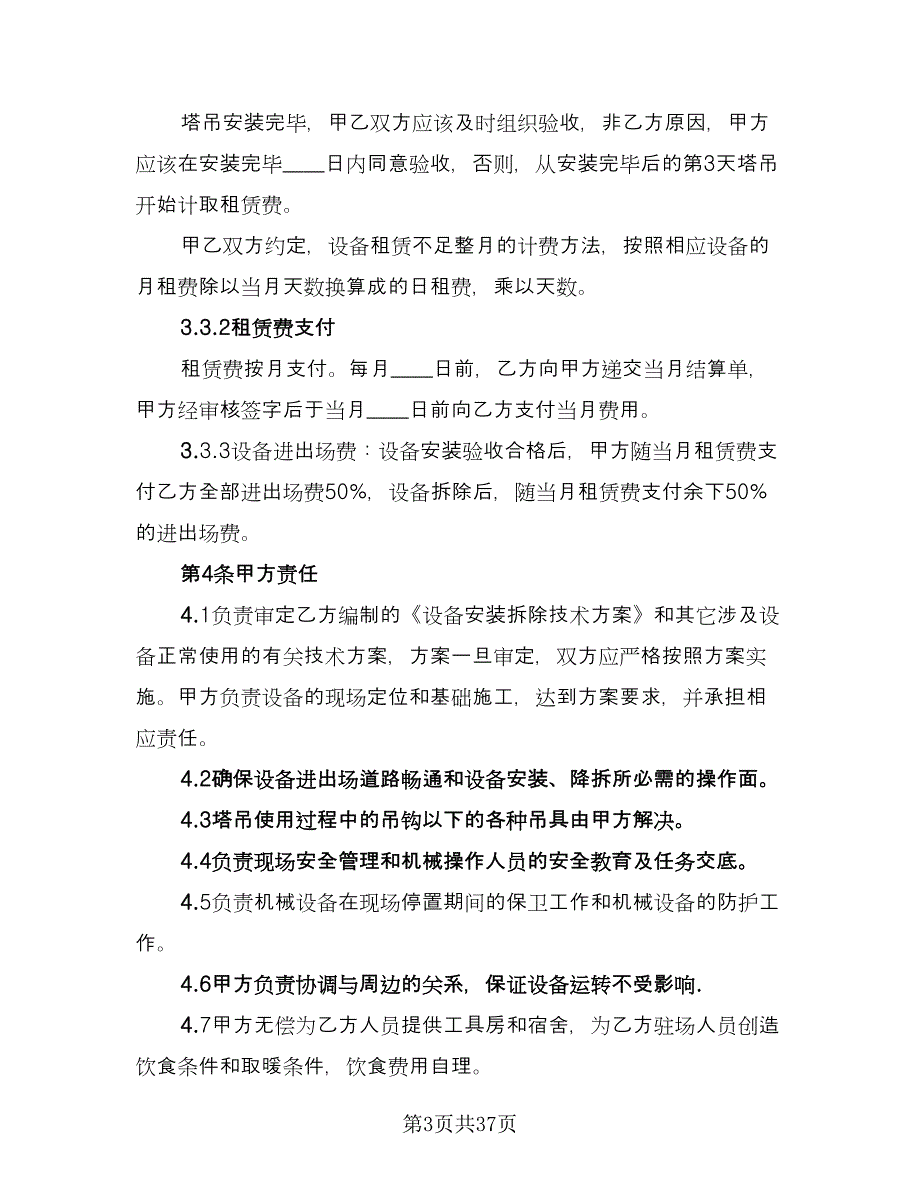 塔吊安装完毕，甲乙双方应该及时组织验收，非乙方原因，甲方应该在安装完毕____日内同意验收，否则，从安装完毕后的第3天塔吊开始计取租赁费。

甲乙双方约定，设备租赁不足整月的计费方法，按照相应设备的月租费除以当月天数换算成的日租费，乘以天数。

3.3.2租赁费支付

租赁费按月支付。每月____日前，乙方向甲方递交当月结算单，甲方经审核签字后于当月____日前向乙方支付当月费用。

3.3.3设备进出场费：设备安装验收合格后，甲方随当月租赁费支付乙方全部进出场费50%，设备拆除后，随当月租赁费支付余下50%的进出场费。

第4条甲方责任

4.1负责审定乙方编制的《设备安装拆除技术方案》和其它涉及设备正常使用的有关技术方案，方案一旦审定，双方应严格按照方案实施。甲方负责设备的现场定位和基础施工，达到方案要求，并承担相应责任。

4.2确保设备进出场道路畅通和设备安装、降拆所必需的操作面。

4.3塔吊使用过程中的吊钩以下的各种吊具由甲方解决。

4.4负责现场安全管理和机械操作人员的安全教育及任务交底。

4.5负责机械设备在现场停置期间的保卫工作和机械设备的防护工作。

4.6甲方负责协调与周边的关系，保证设备运转不受影响.

4.7甲方无偿为乙方人员提供工具房和宿舍，为乙方驻场人员创造饮食条件和取暖条件，饮食费用自理。

第3页共37页